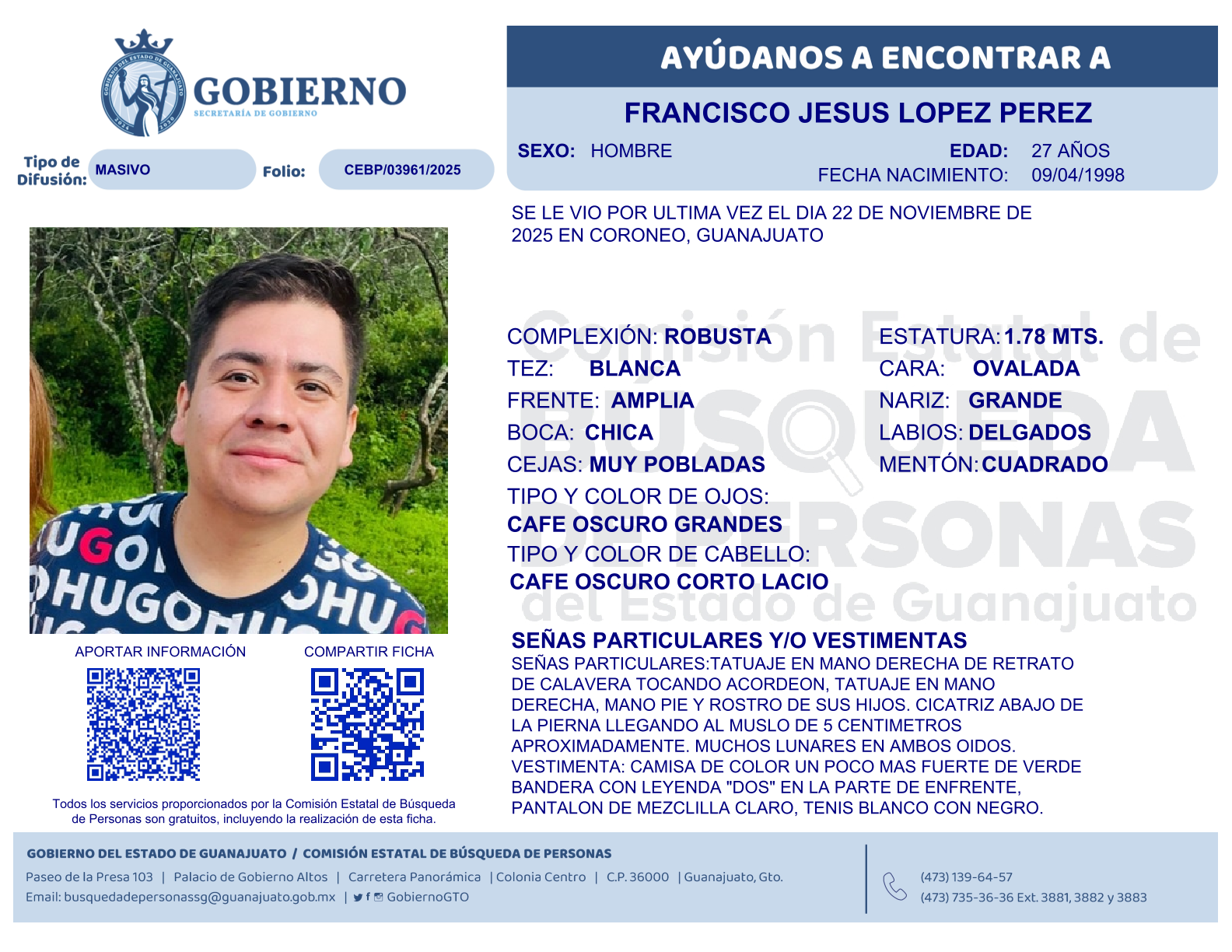 GOBIERNO
SECRETARÍA DE GOBIERNO

Tipo de Difusión: MASIVO
Folio: CEBP/03961/2025

AYÚDANOS A ENCONTRAR A

FRANCISCO JESUS LOPEZ PEREZ

SEXO: HOMBRE
EDAD: 27 AÑOS
FECHA NACIMIENTO: 09/04/1998

SE LE VIO POR ULTIMA VEZ EL DIA 22 DE NOVIEMBRE DE 2025 EN CORONEO, GUANAJUATO

COMPLEXIÓN: ROBUSTA
TEZ: BLANCA
FRENTE: AMPLIA
BOCA: CHICA
CEJAS: MUY POBLADAS
TIPO Y COLOR DE OJOS:
CAFE OSCURO GRANDES
TIPO Y COLOR DE CABELLO:
CAFE OSCURO CORTO LACIO

ESTATURA: 1.78 MTS.
CARA: OVALADA
NARIZ: GRANDE
LABIOS: DELGADOS
MENTÓN: CUADRADO

SEÑAS PARTICULARES Y/O VESTIMENTAS
SEÑAS PARTICULARES:TATUAJE EN MANO DERECHA DE RETRATO DE CALAVERA TOCANDO ACORDEON, TATUAJE EN MANO DERECHA, MANO PIE Y ROSTRO DE SUS HIJOS. CICATRIZ ABAJO DE LA PIERNA LLEGANDO AL MUSLO DE 5 CENTIMETROS APROXIMADAMENTE. MUCHOS LUNARES EN AMBOS OIDOS. VESTIMENTA: CAMISA DE COLOR UN POCO MAS FUERTE DE VERDE BANDERA CON LEYENDA "DOS" EN LA PARTE DE ENFRENTE, PANTALON DE MEZCLILLA CLARO, TENIS BLANCO CON NEGRO.

APORTAR INFORMACIÓN
COMPARTIR FICHA

Todos los servicios proporcionados por la Comisión Estatal de Búsqueda de Personas son gratuitos, incluyendo la realización de esta ficha.

GOBIERNO DEL ESTADO DE GUANAJUATO / COMISIÓN ESTATAL DE BÚSQUEDA DE PERSONAS
Paseo de la Presa 103 | Palacio de Gobierno Altos | Carretera Panorámica | Colonia Centro | C.P. 36000 | Guanajuato, Gto.
Email: busquedadepersonassg@guanajuato.gob.mx | GobiernoGTO
(473) 139-64-57
(473) 735-36-36 Ext. 3881, 3882 y 3883

Comisión Estatal de BÚSQUEDA DE PERSONAS del Estado de Guanajuato